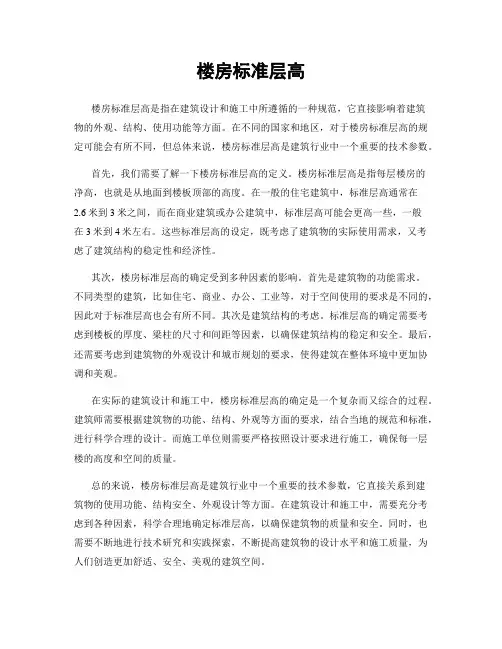 楼房标准层高

楼房标准层高是指在建筑设计和施工中所遵循的一种规范，它直接影响着建筑物的外观、结构、使用功能等方面。在不同的国家和地区，对于楼房标准层高的规定可能会有所不同，但总体来说，楼房标准层高是建筑行业中一个重要的技术参数。

首先，我们需要了解一下楼房标准层高的定义。楼房标准层高是指每层楼房的净高，也就是从地面到楼板顶部的高度。在一般的住宅建筑中，标准层高通常在2.6米到3米之间，而在商业建筑或办公建筑中，标准层高可能会更高一些，一般在3米到4米左右。这些标准层高的设定，既考虑了建筑物的实际使用需求，又考虑了建筑结构的稳定性和经济性。

其次，楼房标准层高的确定受到多种因素的影响。首先是建筑物的功能需求。不同类型的建筑，比如住宅、商业、办公、工业等，对于空间使用的要求是不同的，因此对于标准层高也会有所不同。其次是建筑结构的考虑。标准层高的确定需要考虑到楼板的厚度、梁柱的尺寸和间距等因素，以确保建筑结构的稳定和安全。最后，还需要考虑到建筑物的外观设计和城市规划的要求，使得建筑在整体环境中更加协调和美观。

在实际的建筑设计和施工中，楼房标准层高的确定是一个复杂而又综合的过程。建筑师需要根据建筑物的功能、结构、外观等方面的要求，结合当地的规范和标准，进行科学合理的设计。而施工单位则需要严格按照设计要求进行施工，确保每一层楼的高度和空间的质量。

总的来说，楼房标准层高是建筑行业中一个重要的技术参数，它直接关系到建筑物的使用功能、结构安全、外观设计等方面。在建筑设计和施工中，需要充分考虑到各种因素，科学合理地确定标准层高，以确保建筑物的质量和安全。同时，也需要不断地进行技术研究和实践探索，不断提高建筑物的设计水平和施工质量，为人们创造更加舒适、安全、美观的建筑空间。